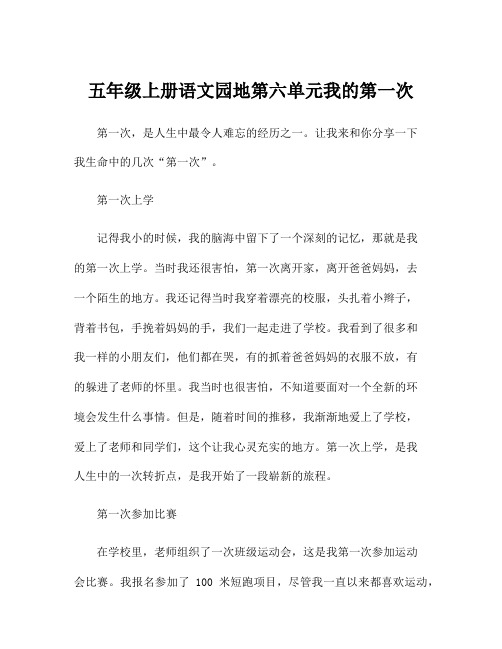 五年级上册语文园地第六单元我的第一次

第一次，是人生中最令人难忘的经历之一。让我来和你分享一下我生命中的几次“第一次”。

第一次上学

记得我小的时候，我的脑海中留下了一个深刻的记忆，那就是我的第一次上学。当时我还很害怕，第一次离开家，离开爸爸妈妈，去一个陌生的地方。我还记得当时我穿着漂亮的校服，头扎着小辫子，背着书包，手挽着妈妈的手，我们一起走进了学校。我看到了很多和我一样的小朋友们，他们都在哭，有的抓着爸爸妈妈的衣服不放，有的躲进了老师的怀里。我当时也很害怕，不知道要面对一个全新的环境会发生什么事情。但是，随着时间的推移，我渐渐地爱上了学校，爱上了老师和同学们，这个让我心灵充实的地方。第一次上学，是我人生中的一次转折点，是我开始了一段崭新的旅程。

第一次参加比赛

在学校里，老师组织了一次班级运动会，这是我第一次参加运动会比赛。我报名参加了 100 米短跑项目，尽管我一直以来都喜欢运动，